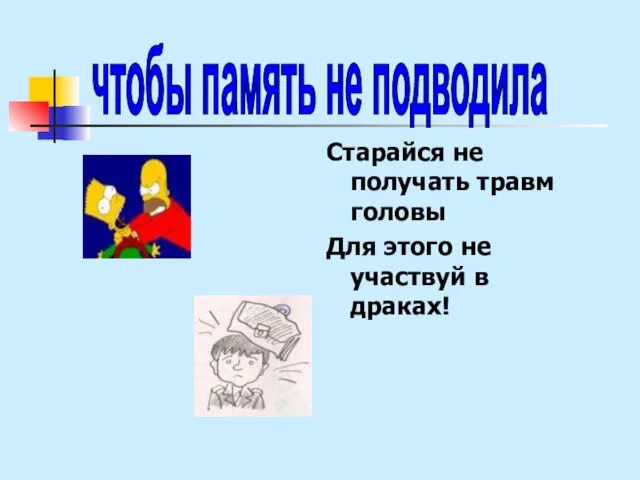 чтобы память не подводила

Старайся не получать травм головы

Для этого не участвуй в драках!